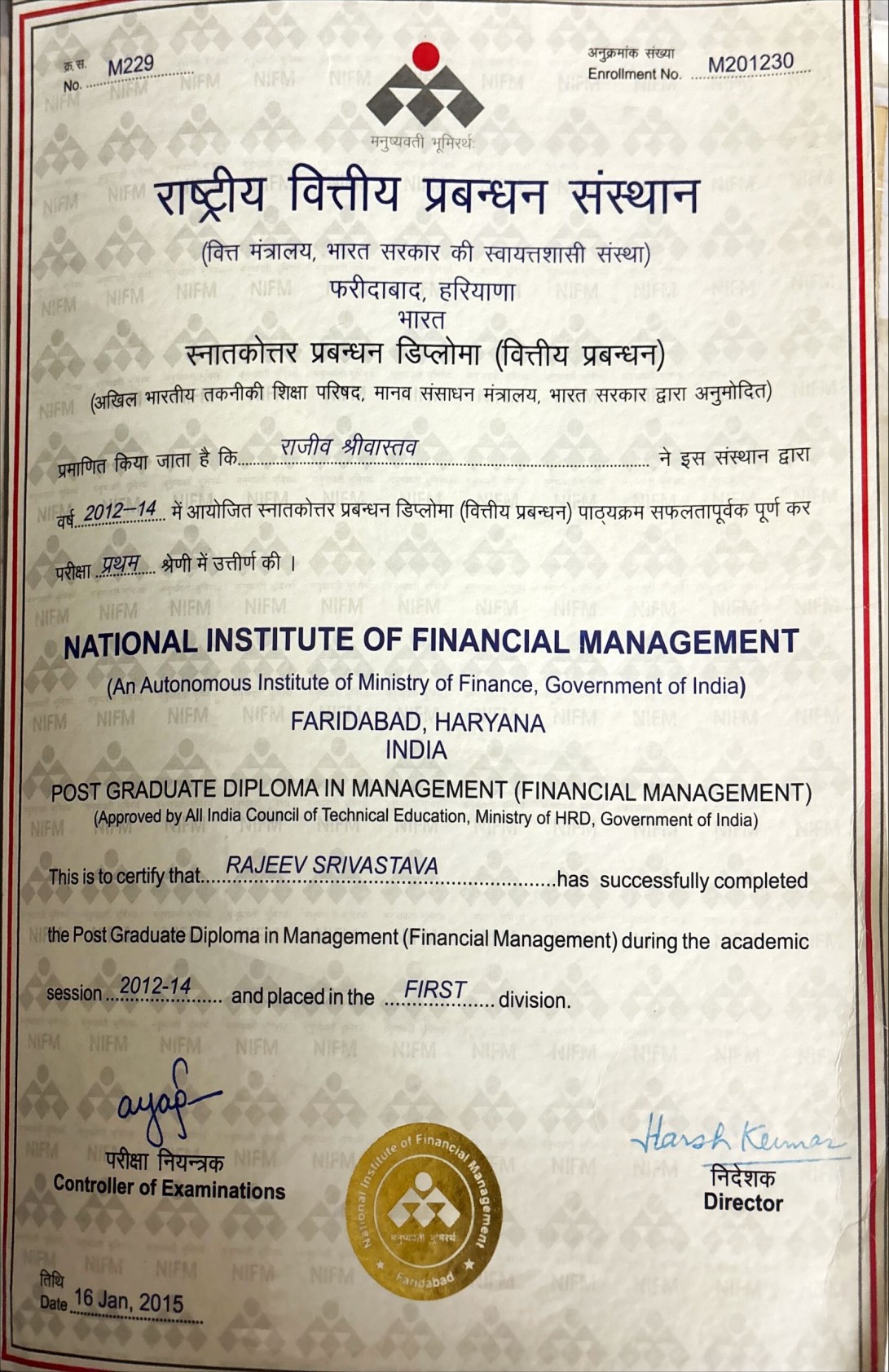 क्र.स.
No. M229

अनुक्रमांक संख्या
Enrollment No. M201230

मनुष्यवती भूमिरर्थः

राष्ट्रीय वित्तीय प्रबन्धन संस्थान
(वित्त मंत्रालय, भारत सरकार की स्वायत्तशासी संस्था)
फरीदाबाद, हरियाणा
भारत
स्नातकोत्तर प्रबन्धन डिप्लोमा (वित्तीय प्रबन्धन)
(अखिल भारतीय तकनीकी शिक्षा परिषद, मानव संसाधन मंत्रालय, भारत सरकार द्वारा अनुमोदित)

प्रमाणित किया जाता है कि राजीव श्रीवास्तव ने इस संस्थान द्वारा वर्ष 2012–14 में आयोजित स्नातकोत्तर प्रबन्धन डिप्लोमा (वित्तीय प्रबन्धन) पाठ्यक्रम सफलतापूर्वक पूर्ण कर परीक्षा प्रथम श्रेणी में उत्तीर्ण की ।

NATIONAL INSTITUTE OF FINANCIAL MANAGEMENT
(An Autonomous Institute of Ministry of Finance, Government of India)
FARIDABAD, HARYANA
INDIA
POST GRADUATE DIPLOMA IN MANAGEMENT (FINANCIAL MANAGEMENT)
(Approved by All India Council of Technical Education, Ministry of HRD, Government of India)

This is to certify that RAJEEV SRIVASTAVA has successfully completed the Post Graduate Diploma in Management (Financial Management) during the academic session 2012-14 and placed in the FIRST division.

ayap
परीक्षा नियन्त्रक
Controller of Examinations

National Institute of Financial Management
मनुष्यवती भूमिरर्थः
Faridabad

Harsh Kumar
निदेशक
Director

तिथि
Date 16 Jan, 2015